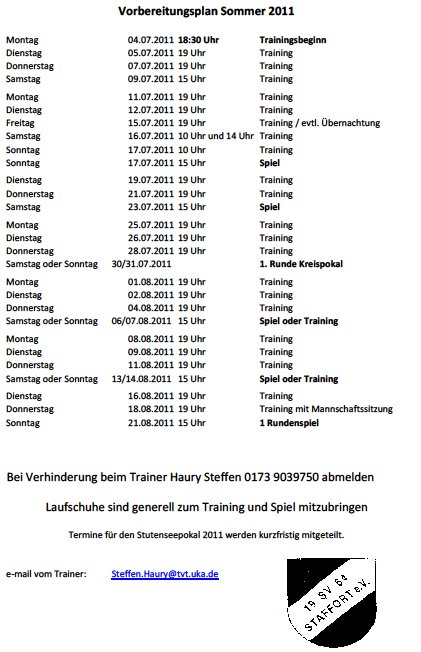 Vorbereitungsplan Sommer 2011

| | | | |
|---|---|---|---|
| Montag | 04.07.2011 | 18:30 Uhr | Trainingsbeginn |
| Dienstag | 05.07.2011 | 19 Uhr | Training |
| Donnerstag | 07.07.2011 | 19 Uhr | Training |
| Samstag | 09.07.2011 | 15 Uhr | Training |
| Montag | 11.07.2011 | 19 Uhr | Training |
| Dienstag | 12.07.2011 | 19 Uhr | Training |
| Freitag | 15.07.2011 | 19 Uhr | Training / evtl. Übernachtung |
| Samstag | 16.07.2011 | 10 Uhr und 14 Uhr | Training |
| Sonntag | 17.07.2011 | 10 Uhr | Training |
| Sonntag | 17.07.2011 | 15 Uhr | Spiel |
| Dienstag | 19.07.2011 | 19 Uhr | Training |
| Donnerstag | 21.07.2011 | 19 Uhr | Training |
| Samstag | 23.07.2011 | 15 Uhr | Spiel |
| Montag | 25.07.2011 | 19 Uhr | Training |
| Dienstag | 26.07.2011 | 19 Uhr | Training |
| Donnerstag | 28.07.2011 | 19 Uhr | Training |
| Samstag oder Sonntag | 30/31.07.2011 | | 1. Runde Kreispokal |
| Montag | 01.08.2011 | 19 Uhr | Training |
| Dienstag | 02.08.2011 | 19 Uhr | Training |
| Donnerstag | 04.08.2011 | 19 Uhr | Training |
| Samstag oder Sonntag | 06/07.08.2011 | 15 Uhr | Spiel oder Training |
| Montag | 08.08.2011 | 19 Uhr | Training |
| Dienstag | 09.08.2011 | 19 Uhr | Training |
| Donnerstag | 11.08.2011 | 19 Uhr | Training |
| Samstag oder Sonntag | 13/14.08.2011 | 15 Uhr | Spiel oder Training |
| Dienstag | 16.08.2011 | 19 Uhr | Training |
| Donnerstag | 18.08.2011 | 19 Uhr | Training mit Mannschaftssitzung |
| Sonntag | 21.08.2011 | 15 Uhr | 1 Rundenspiel |

Bei Verhinderung beim Trainer Haury Steffen 0173 9039750 abmelden

Laufschuhe sind generell zum Training und Spiel mitzubringen

Termine für den Stutenseepokal 2011 werden kurzfristig mitgeteilt.

e-mail vom Trainer: Steffen.Haury@tvt.uka.de

19 SV 64 STAFFORT e.V.